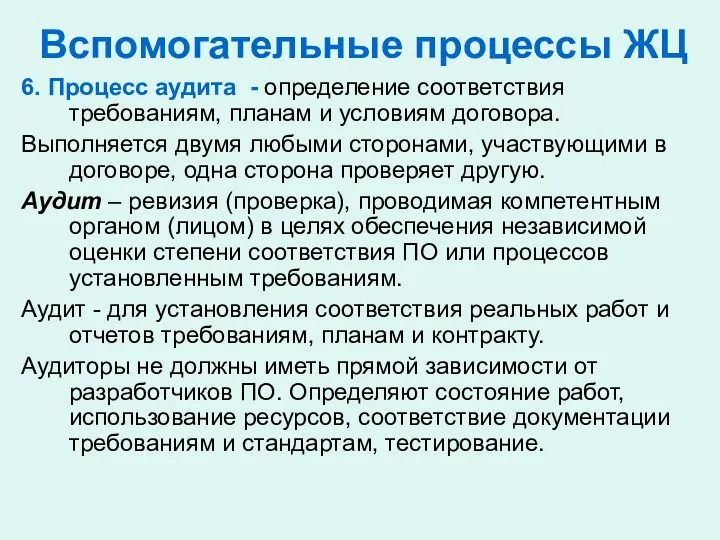 Вспомогательные процессы ЖЦ

6. Процесс аудита - определение соответствия требованиям, планам и условиям договора.

Выполняется двумя любыми сторонами, участвующими в договоре, одна сторона проверяет другую.

Аудит – ревизия (проверка), проводимая компетентным органом (лицом) в целях обеспечения независимой оценки степени соответствия ПО или процессов установленным требованиям.

Аудит - для установления соответствия реальных работ и отчетов требованиям, планам и контракту.

Аудиторы не должны иметь прямой зависимости от разработчиков ПО. Определяют состояние работ, использование ресурсов, соответствие документации требованиям и стандартам, тестирование.